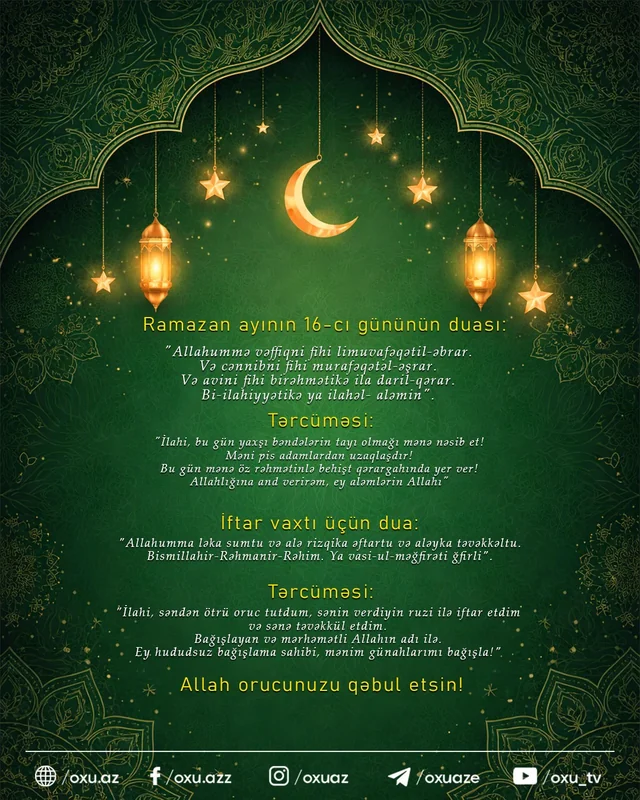 Ramazan ayının 16-cı gününün duası:

"Allahummə vəffiqni fihi limuvafəqətil-əbrar.
Və cənnibni fihi murafəqətəl-əşrar.
Və avini fihi birəhmətikə ila daril-qərar.
Bi-ilahiyyətikə ya ilahəl- aləmin".

Tərcüməsi:

"İlahi, bu gün yaxşı bəndələrin tayı olmağı mənə nəsib et!
Məni pis adamlardan uzaqlaşdır!
Bu gün mənə öz rəhmətinlə behişt qərargahında yer ver!
Allahlığına and verirəm, ey aləmlərin Allahı"

İftar vaxtı üçün dua:

"Allahumma ləka sumtu və alə rizqika əftartu və aləyka təvəkkəltu.
Bismillahir-Rəhmanir-Rəhim. Ya vasi-ul-məğfirəti ğfirli".

Tərcüməsi:

"İlahi, səndən ötrü oruc tutdum, sənin verdiyin ruzi ilə iftar etdim və sənə təvəkkül etdim.
Bağışlayan və mərhəmətli Allahın adı ilə.
Ey hududsuz bağışlama sahibi, mənim günahlarımı bağışla!".

Allah orucunuzu qəbul etsin!

/oxu.az /oxu.azz /oxuaz /oxuaze /oxu_tv